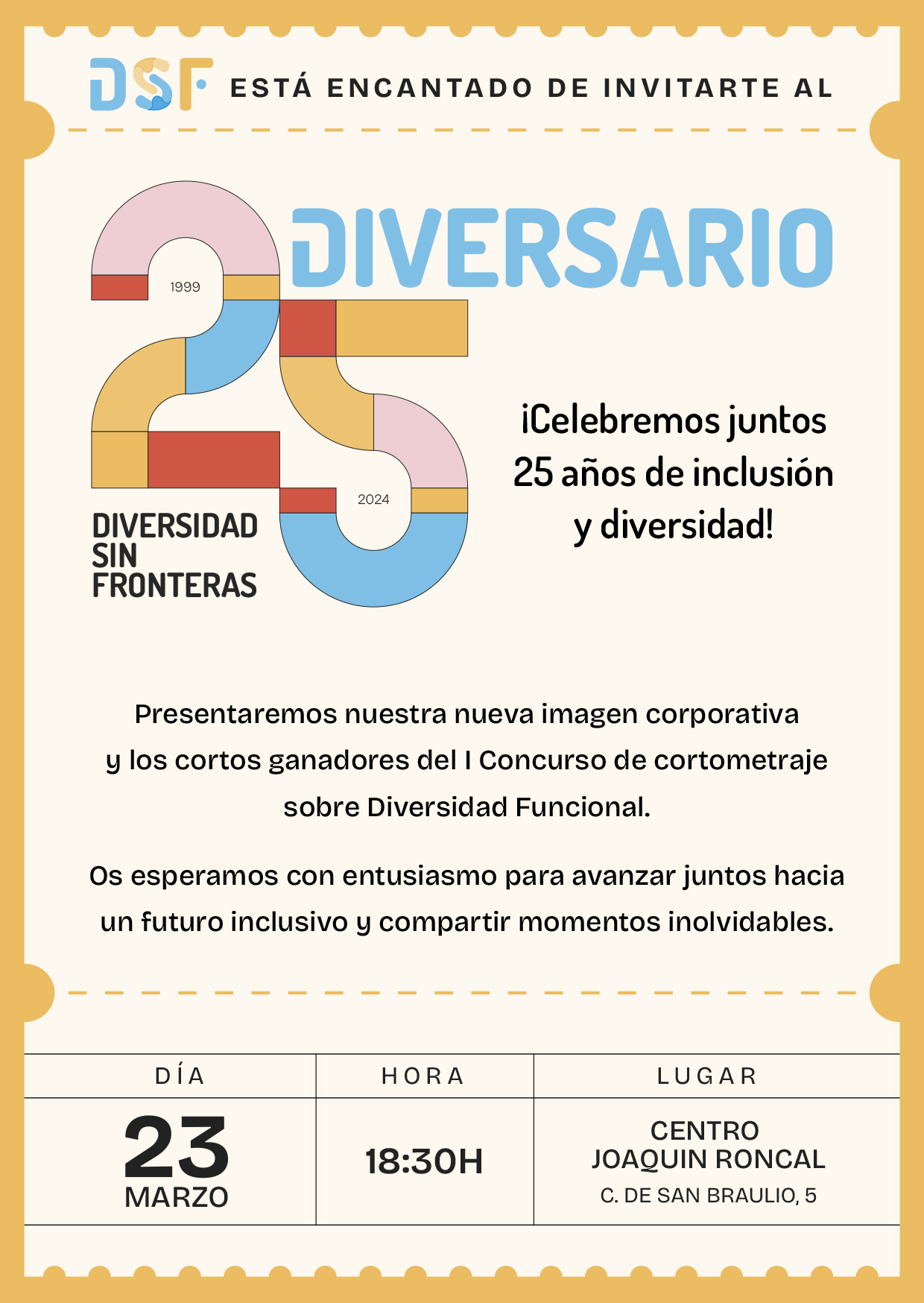 DSF ESTÁ ENCANTADO DE INVITARTE AL

DIVERSARIO

1999

2024

DIVERSIDAD SIN FRONTERAS

¡Celebremos juntos 25 años de inclusión y diversidad!

Presentaremos nuestra nueva imagen corporativa y los cortos ganadores del I Concurso de cortometraje sobre Diversidad Funcional.

Os esperamos con entusiasmo para avanzar juntos hacia un futuro inclusivo y compartir momentos inolvidables.

| DÍA | HORA | LUGAR |
|---|---|---|
| 23 MARZO | 18:30H | CENTRO JOAQUIN RONCAL C. DE SAN BRAULIO, 5 |